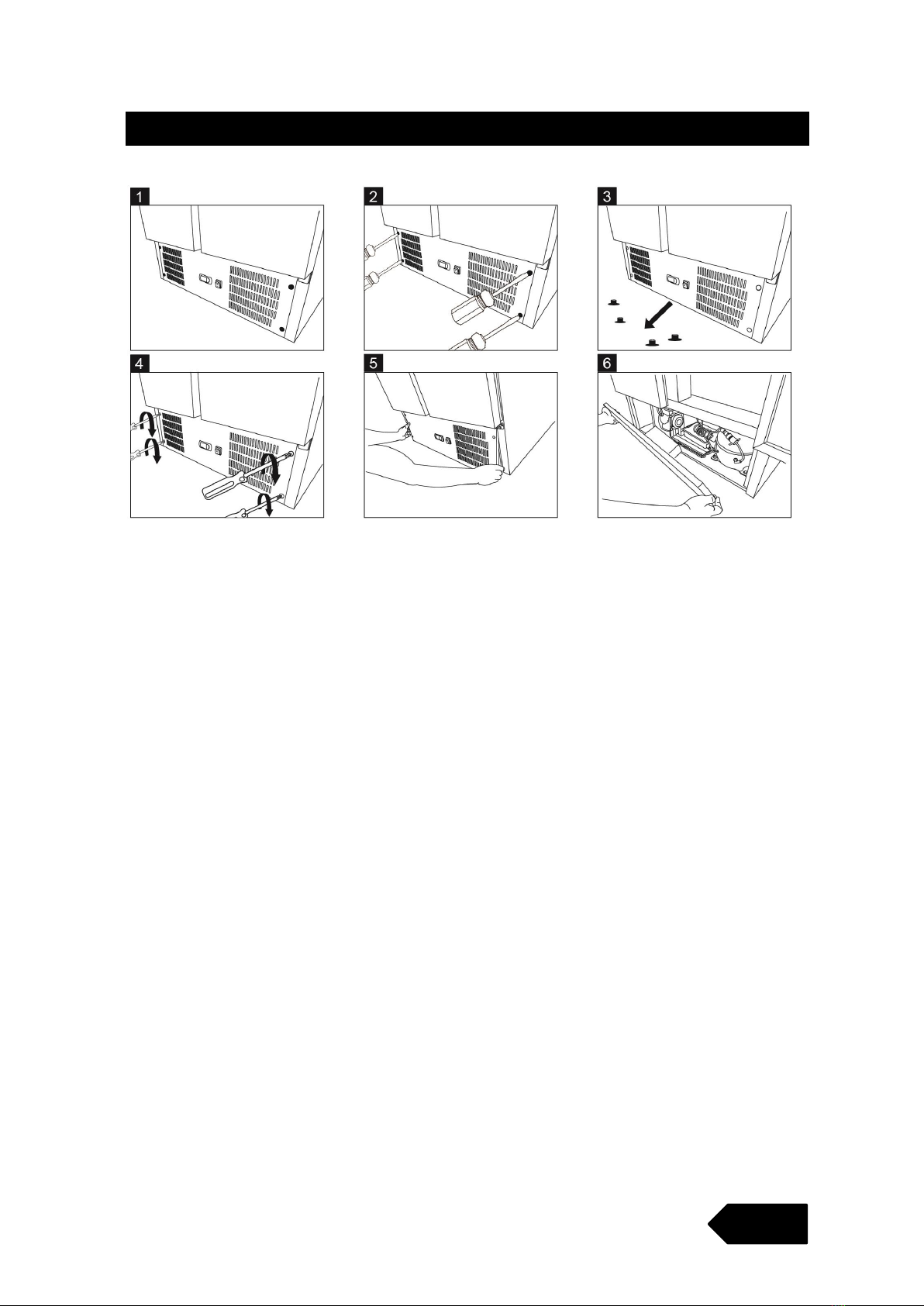 1

2

3

4

5

6